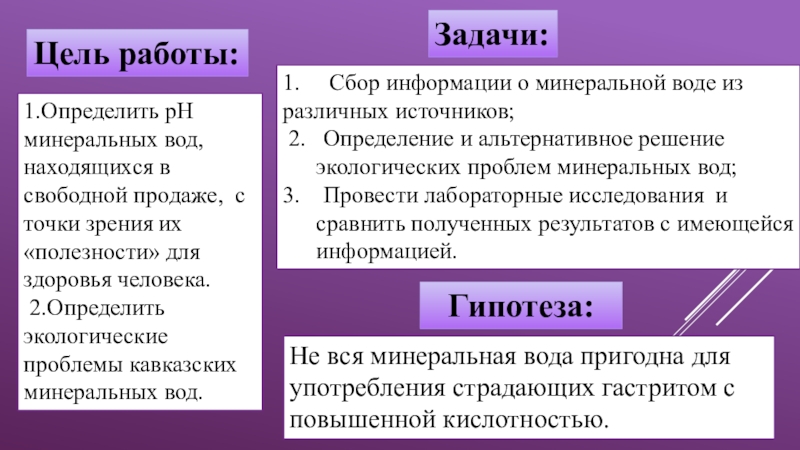 Цель работы:

1.Определить pH минеральных вод, находящихся в свободной продаже, с точки зрения их «полезности» для здоровья человека.
2.Определить экологические проблемы кавказских минеральных вод.

Задачи:

1. Сбор информации о минеральной воде из различных источников;
2. Определение и альтернативное решение экологических проблем минеральных вод;
3. Провести лабораторные исследования и сравнить полученных результатов с имеющейся информацией.

Гипотеза:

Не вся минеральная вода пригодна для употребления страдающих гастритом с повышенной кислотностью.